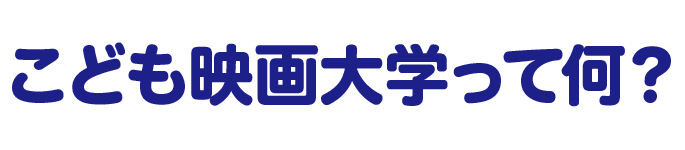 こども映画大学って何？